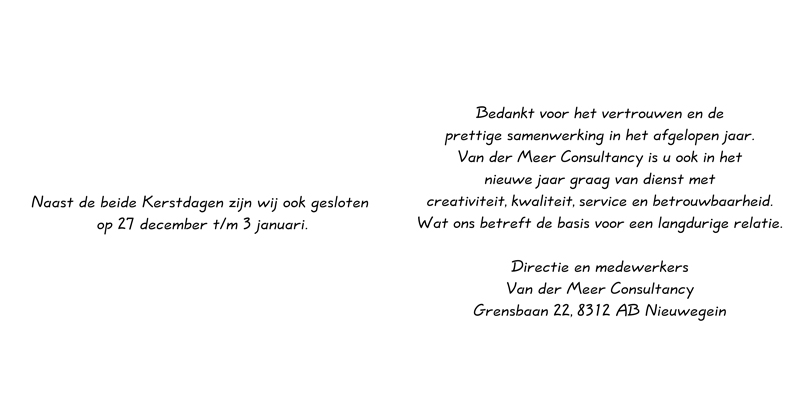 Naast de beide Kerstdagen zijn wij ook gesloten op 27 december t/m 3 januari.

Bedankt voor het vertrouwen en de prettige samenwerking in het afgelopen jaar. Van der Meer Consultancy is u ook in het nieuwe jaar graag van dienst met creativiteit, kwaliteit, service en betrouwbaarheid. Wat ons betreft de basis voor een langdurige relatie.

Directie en medewerkers
Van der Meer Consultancy
Grensbaan 22, 8312 AB Nieuwegein